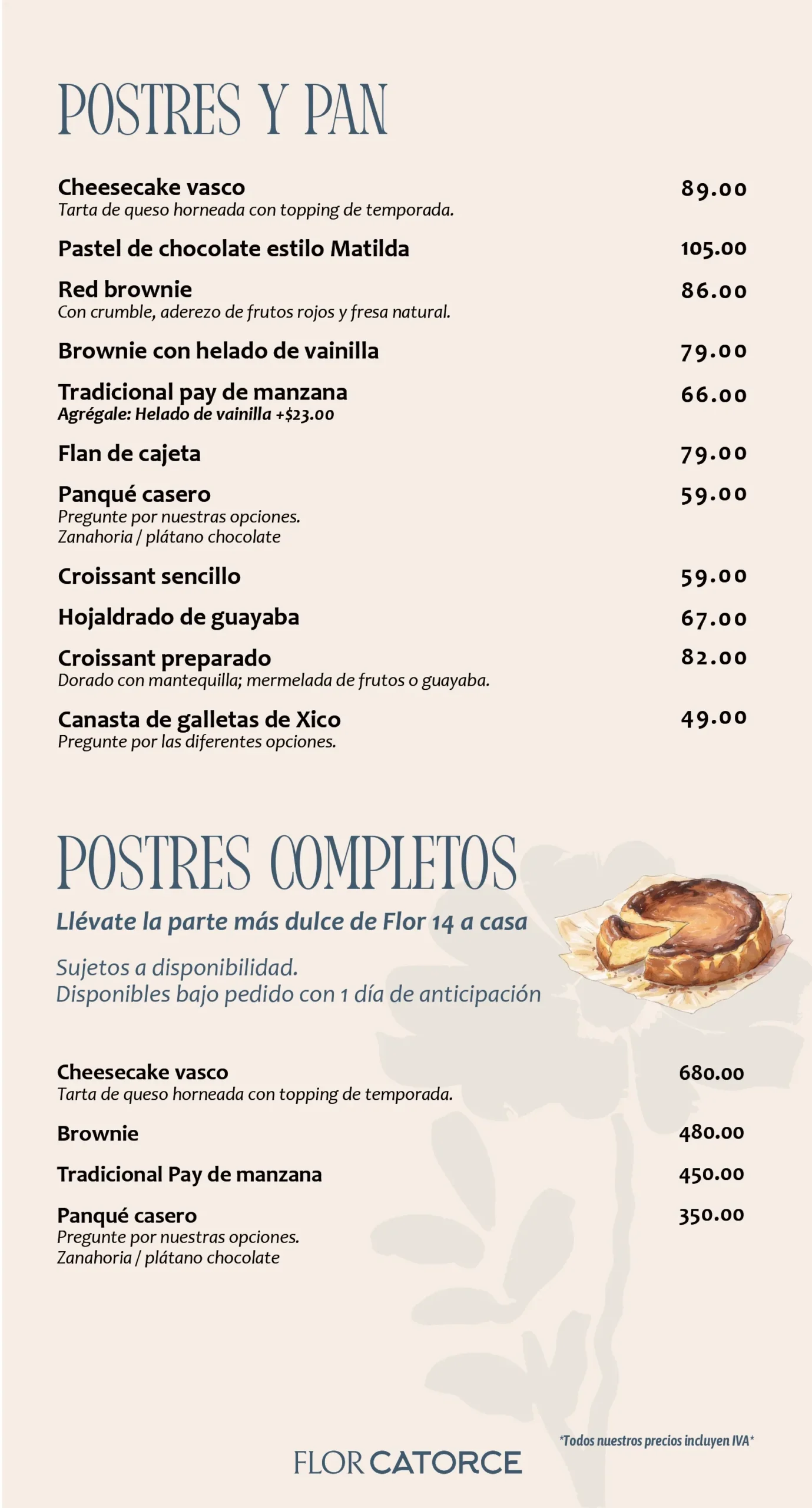 POSTRES Y PAN

Cheesecake vasco
89.00
Tarta de queso horneada con topping de temporada.

Pastel de chocolate estilo Matilda
105.00

Red brownie
86.00
Con crumble, aderezo de frutos rojos y fresa natural.

Brownie con helado de vainilla
79.00

Tradicional pay de manzana
66.00
Agrégale: Helado de vainilla +$23.00

Flan de cajeta
79.00

Panqué casero
59.00
Pregunte por nuestras opciones.
Zanahoria / plátano chocolate

Croissant sencillo
59.00

Hojaldrado de guayaba
67.00

Croissant preparado
82.00
Dorado con mantequilla; mermelada de frutos o guayaba.

Canasta de galletas de Xico
49.00
Pregunte por las diferentes opciones.

POSTRES COMPLETOS

Llévate la parte más dulce de Flor 14 a casa

Sujetos a disponibilidad.
Disponibles bajo pedido con 1 día de anticipación

Cheesecake vasco
680.00
Tarta de queso horneada con topping de temporada.

Brownie
480.00

Tradicional Pay de manzana
450.00

Panqué casero
350.00
Pregunte por nuestras opciones.
Zanahoria / plátano chocolate

*Todos nuestros precios incluyen IVA*

FLOR CATORCE